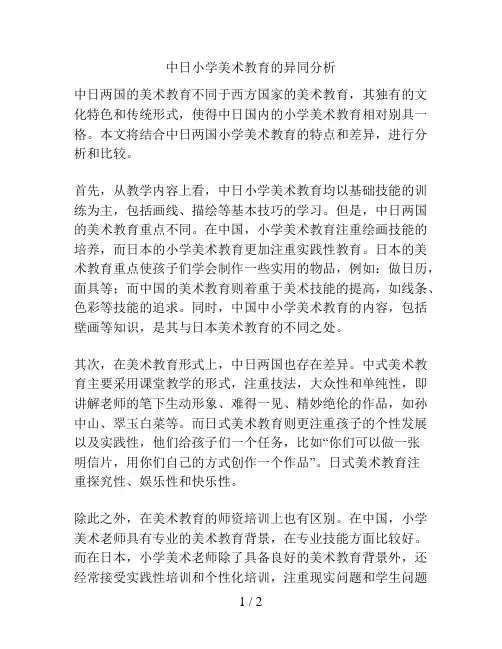 中日小学美术教育的异同分析

中日两国的美术教育不同于西方国家的美术教育，其独有的文化特色和传统形式，使得中日国内的小学美术教育相对别具一格。本文将结合中日两国小学美术教育的特点和差异，进行分析和比较。

首先，从教学内容上看，中日小学美术教育均以基础技能的训练为主，包括画线、描绘等基本技巧的学习。但是，中日两国的美术教育重点不同。在中国，小学美术教育注重绘画技能的培养，而日本的小学美术教育更加注重实践性教育。日本的美术教育重点使孩子们学会制作一些实用的物品，例如：做日历，面具等；而中国的美术教育则着重于美术技能的提高，如线条、色彩等技能的追求。同时，中国中小学美术教育的内容，包括壁画等知识，是其与日本美术教育的不同之处。

其次，在美术教育形式上，中日两国也存在差异。中式美术教育主要采用课堂教学的形式，注重技法，大众性和单纯性，即讲解老师的笔下生动形象、难得一见、精妙绝伦的作品，如孙中山、翠玉白菜等。而日式美术教育则更注重孩子的个性发展以及实践性，他们给孩子们一个任务，比如“你们可以做一张明信片，用你们自己的方式创作一个作品”。日式美术教育注重探究性、娱乐性和快乐性。

除此之外，在美术教育的师资培训上也有区别。在中国，小学美术老师具有专业的美术教育背景，在专业技能方面比较好。而在日本，小学美术老师除了具备良好的美术教育背景外，还经常接受实践性培训和个性化培训，注重现实问题和学生问题

1 / 2